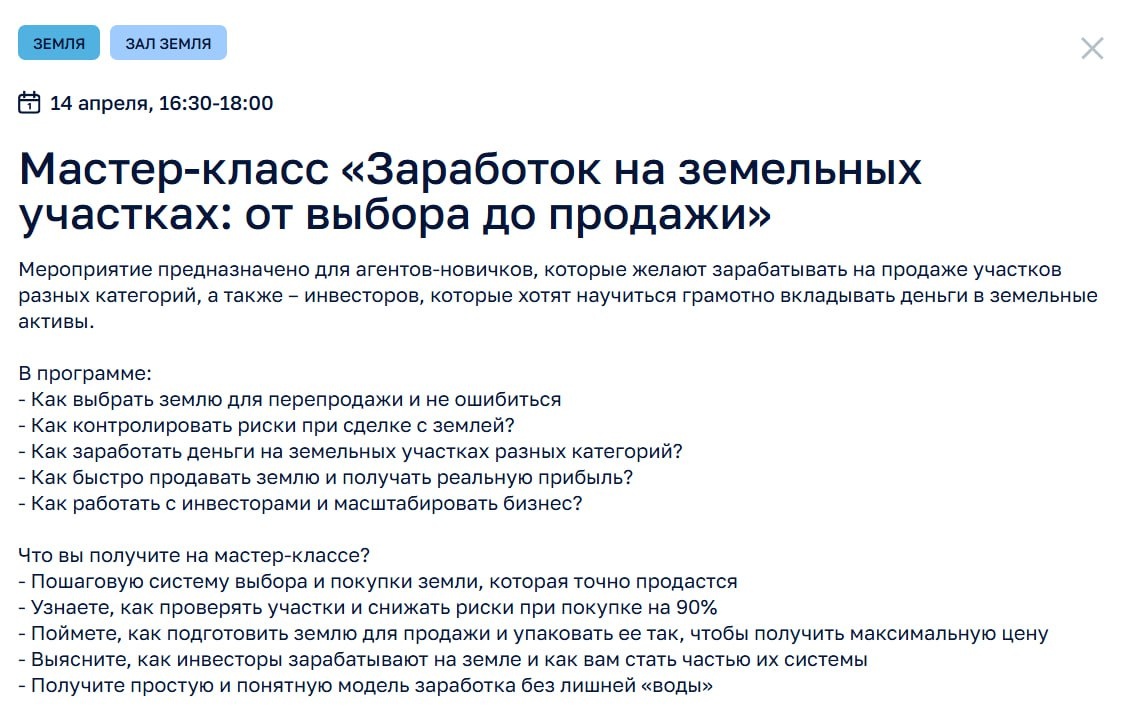 ЗЕМЛЯ

ЗАЛ ЗЕМЛЯ

14 апреля, 16:30-18:00

Мастер-класс «Заработок на земельных участках: от выбора до продажи»

Мероприятие предназначено для агентов-новичков, которые желают зарабатывать на продаже участков разных категорий, а также – инвесторов, которые хотят научиться грамотно вкладывать деньги в земельные активы.

В программе:
- Как выбрать землю для перепродажи и не ошибиться
- Как контролировать риски при сделке с землей?
- Как заработать деньги на земельных участках разных категорий?
- Как быстро продавать землю и получать реальную прибыль?
- Как работать с инвесторами и масштабировать бизнес?

Что вы получите на мастер-классе?
- Пошаговую систему выбора и покупки земли, которая точно продастся
- Узнаете, как проверять участки и снижать риски при покупке на 90%
- Поймете, как подготовить землю для продажи и упаковать ее так, чтобы получить максимальную цену
- Выясните, как инвесторы зарабатывают на земле и как вам стать частью их системы
- Получите простую и понятную модель заработка без лишней «воды»